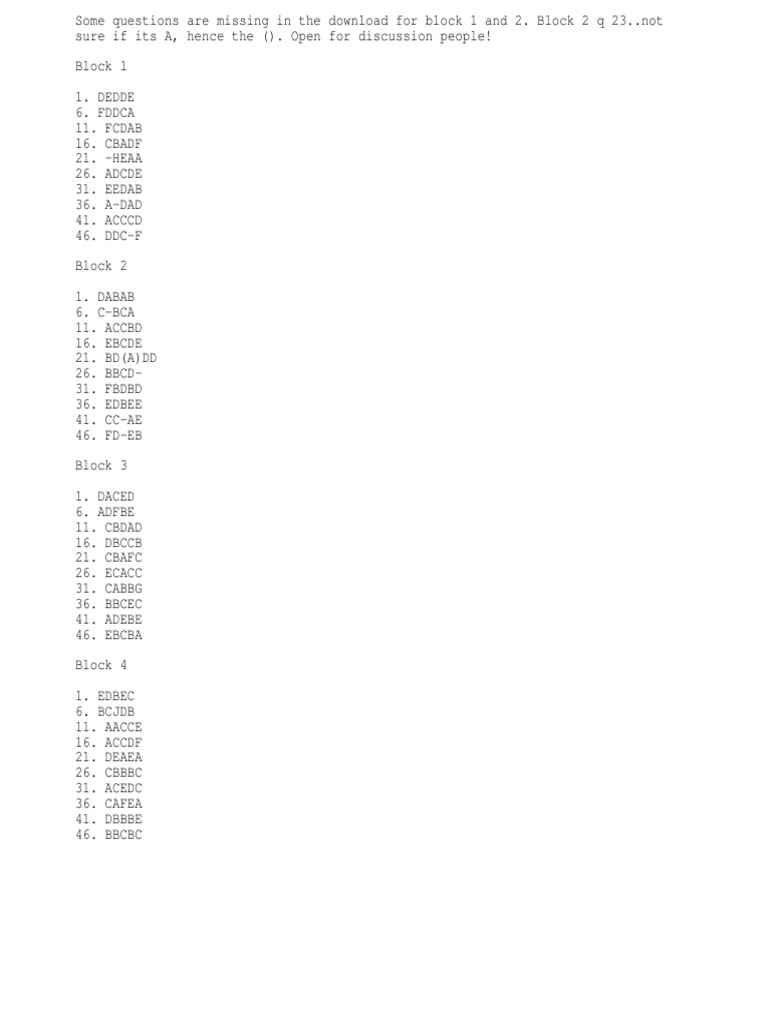 Some questions are missing in the download for block 1 and 2. Block 2 q 23..not sure if its A, hence the (). Open for discussion people!

Block 1

1. DEDDE
6. FDDCA
11. FCDAB
16. CBADF
21. -HEAA
26. ADCDE
31. EEDAB
36. A-DAD
41. ACCCD
46. DDC-F

Block 2

1. DABAB
6. C-BCA
11. ACCBD
16. EBCDE
21. BD(A)DD
26. BBCD-
31. FBDBD
36. EDBEE
41. CC-AE
46. FD-EB

Block 3

1. DACED
6. ADFBE
11. CBDAD
16. DBCCB
21. CBAFC
26. ECACC
31. CABBG
36. BBCEC
41. ADEBE
46. EBCBA

Block 4

1. EDBEC
6. BCJDB
11. AACCE
16. ACCDF
21. DEAEA
26. CBBBC
31. ACEDC
36. CAFEA
41. DBBBE
46. BBCBC